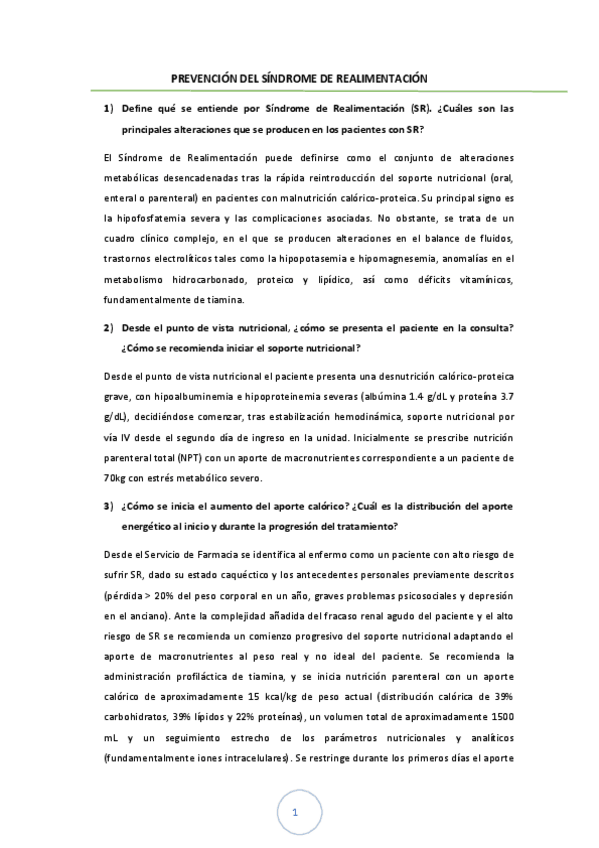 PREVENCIÓN DEL SÍNDROME DE REALIMENTACIÓN

1) Define qué se entiende por Síndrome de Realimentación (SR). ¿Cuáles son las principales alteraciones que se producen en los pacientes con SR?

El Síndrome de Realimentación puede definirse como el conjunto de alteraciones metabólicas desencadenadas tras la rápida reintroducción del soporte nutricional (oral, enteral o parenteral) en pacientes con malnutrición calórico-proteica. Su principal signo es la hipofosfatemia severa y las complicaciones asociadas. No obstante, se trata de un cuadro clínico complejo, en el que se producen alteraciones en el balance de fluidos, trastornos electrolíticos tales como la hipopotasemia e hipomagnesemia, anomalías en el metabolismo hidrocarbonado, proteico y lipídico, así como déficits vitamínicos, fundamentalmente de tiamina.

2) Desde el punto de vista nutricional, ¿cómo se presenta el paciente en la consulta? ¿Cómo se recomienda iniciar el soporte nutricional?

Desde el punto de vista nutricional el paciente presenta una desnutrición calórico-proteica grave, con hipoalbuminemia e hipoproteinemia severas (albúmina 1.4 g/dL y proteína 3.7 g/dL), decidiéndose comenzar, tras estabilización hemodinámica, soporte nutricional por vía IV desde el segundo día de ingreso en la unidad. Inicialmente se prescribe nutrición parenteral total (NPT) con un aporte de macronutrientes correspondiente a un paciente de 70kg con estrés metabólico severo.

3) ¿Cómo se inicia el aumento del aporte calórico? ¿Cuál es la distribución del aporte energético al inicio y durante la progresión del tratamiento?

Desde el Servicio de Farmacia se identifica al enfermo como un paciente con alto riesgo de sufrir SR, dado su estado caquéctico y los antecedentes personales previamente descritos (pérdida > 20% del peso corporal en un año, graves problemas psicosociales y depresión en el anciano). Ante la complejidad añadida del fracaso renal agudo del paciente y el alto riesgo de SR se recomienda un comienzo progresivo del soporte nutricional adaptando el aporte de macronutrientes al peso real y no ideal del paciente. Se recomienda la administración profiláctica de tiamina, y se inicia nutrición parenteral con un aporte calórico de aproximadamente 15 kcal/kg de peso actual (distribución calórica de 39% carbohidratos, 39% lípidos y 22% proteínas), un volumen total de aproximadamente 1500 mL y un seguimiento estrecho de los parámetros nutricionales y analíticos (fundamentalmente iones intracelulares). Se restringe durante los primeros días el aporte

1